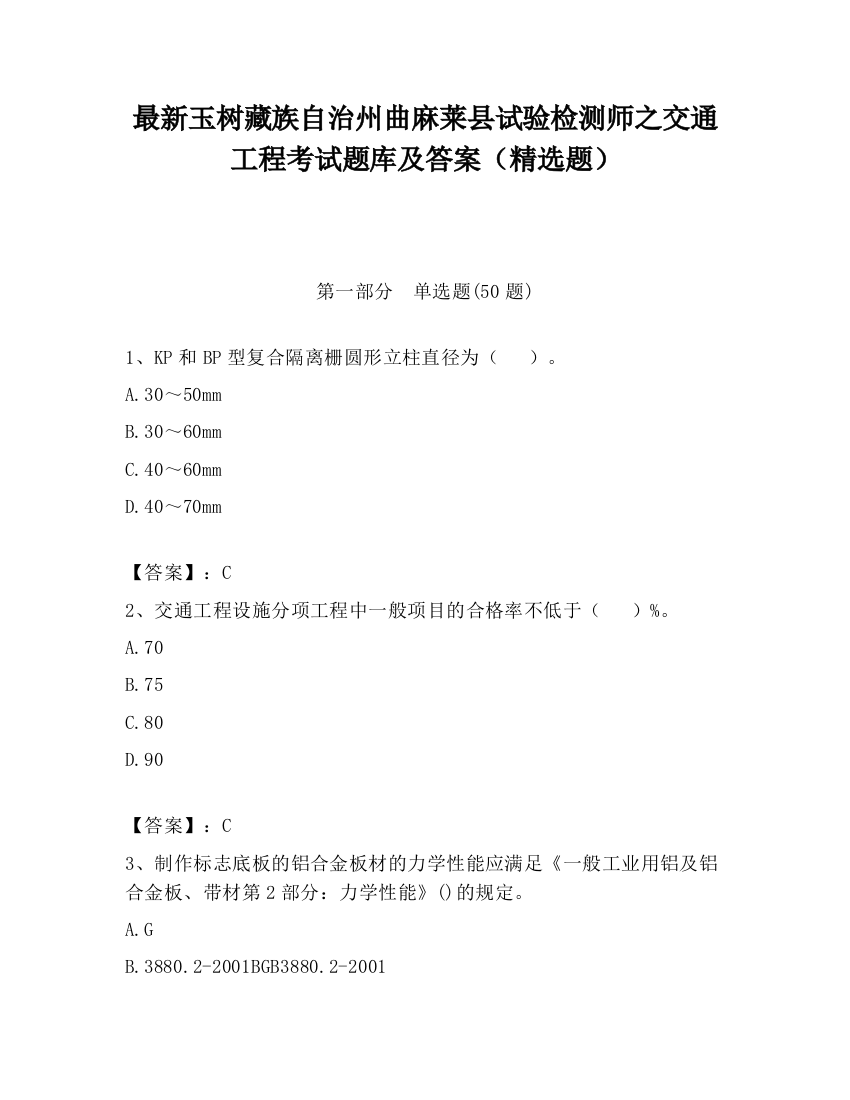 最新玉树藏族自治州曲麻莱县试验检测师之交通工程考试题库及答案（精选题）

第一部分　单选题(50 题)

1、KP 和 BP 型复合隔离栅圆形立柱直径为（　　）。

A.30～50mm

B.30～60mm

C.40～60mm

D.40～70mm

【答案】：C

2、交通工程设施分项工程中一般项目的合格率不低于（　　）%。

A.70

B.75

C.80

D.90

【答案】：C

3、制作标志底板的铝合金板材的力学性能应满足《一般工业用铝及铝合金板、带材第 2 部分：力学性能》()的规定。

A.G

B.3880.2-2001BGB3880.2-2001